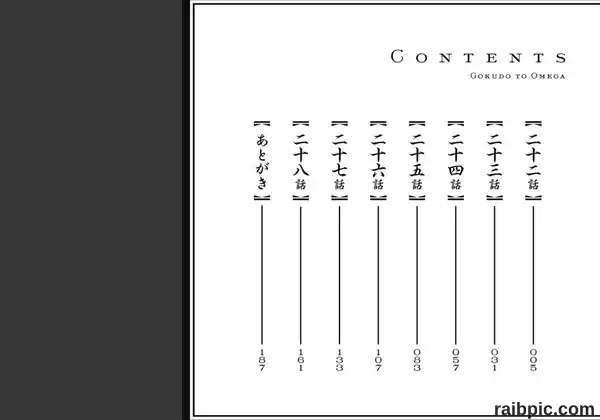 CONTENTS
GOKUDO TO OMEGA

二十二話 005
二十三話 031
二十四話 057
二十五話 083
二十六話 107
二十七話 133
二十八話 161
あとがき 187

raibpic.com